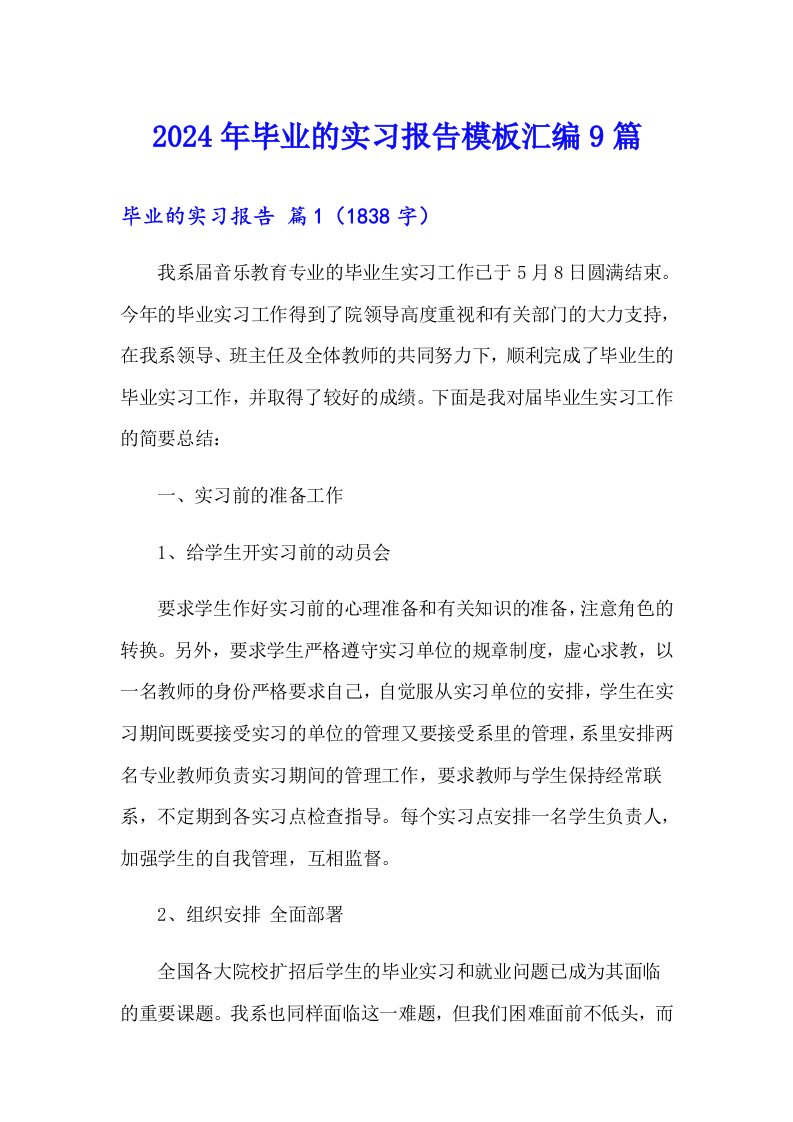 2024年毕业的实习报告模板汇编9篇

毕业的实习报告 篇1（1838字）

我系届音乐教育专业的毕业生实习工作已于5月8日圆满结束。今年的毕业实习工作得到了院领导高度重视和有关部门的大力支持，在我系领导、班主任及全体教师的共同努力下，顺利完成了毕业生的毕业实习工作，并取得了较好的成绩。下面是我对届毕业生实习工作的简要总结：

一、实习前的准备工作

1、给学生开实习前的动员会

要求学生作好实习前的心理准备和有关知识的准备，注意角色的转换。另外，要求学生严格遵守实习单位的规章制度，虚心求教，以一名教师的身份严格要求自己，自觉服从实习单位的安排，学生在实习期间既要接受实习的单位的管理又要接受系里的管理，系里安排两名专业教师负责实习期间的管理工作，要求教师与学生保持经常联系，不定期到各实习点检查指导。每个实习点安排一名学生负责人，加强学生的自我管理，互相监督。

2、组织安排 全面部署

全国各大院校扩招后学生的毕业实习和就业问题已成为其面临的重要课题。我系也同样面临这一难题，但我们困难面前不低头，而